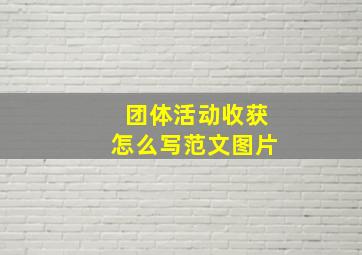 团体活动收获
怎么写范文图片